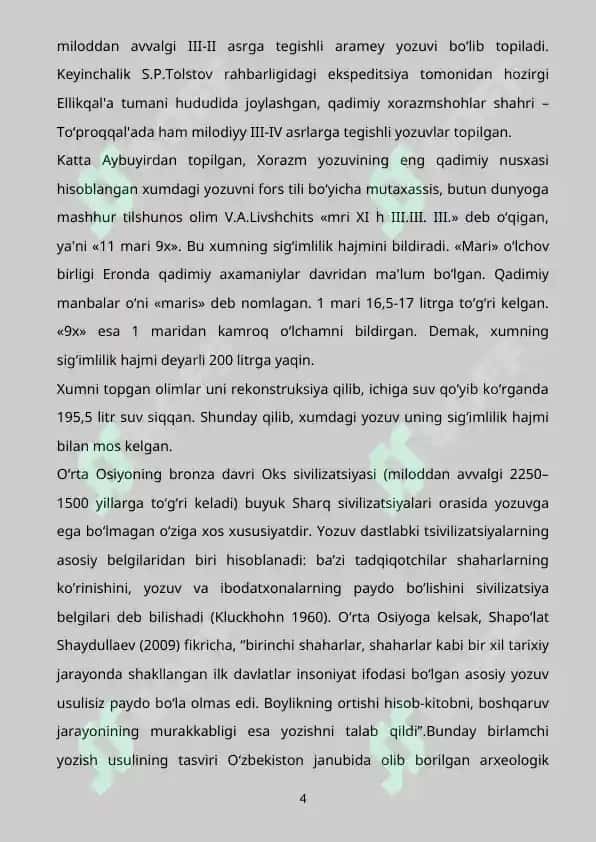 miloddan avvalgi III-II asrga tegishli aramey yozuvi bo'lib topiladi. Keyinchalik S.P.Tolstov rahbarligidagi ekspeditsiya tomonidan hozirgi Ellikqal'a tumani hududida joylashgan, qadimiy xorazmshohlar shahri – To'proqqal'ada ham milodiyy III-IV asrlarga tegishli yozuvlar topilgan.

Katta Aybuyirdan topilgan, Xorazm yozuvining eng qadimiy nusxasi hisoblangan xumdagi yozuvni fors tili bo'yicha mutaxassis, butun dunyoga mashhur tilshunos olim V.A.Livshchits «mri XI h III.III. III.» deb o'qigan, ya'ni «11 mari 9x». Bu xumning sig'imlilik hajmini bildiradi. «Mari» o'lchov birligi Eronda qadimiy axamaniylar davridan ma'lum bo'lgan. Qadimiy manbalar o'ni «maris» deb nomlagan. 1 mari 16,5-17 litrga to'g'ri kelgan. «9x» esa 1 maridan kamroq o'lchamni bildirgan. Demak, xumning sig'imlilik hajmi deyarli 200 litrga yaqin.

Xumni topgan olimlar uni rekonstruksiya qilib, ichiga suv qo'yib ko'rganda 195,5 litr suv siqqan. Shunday qilib, xumdagi yozuv uning sig'imlilik hajmi bilan mos kelgan.

O'rta Osiyoning bronza davri Oks sivilizatsiyasi (miloddan avvalgi 2250–1500 yillarga to'g'ri keladi) buyuk Sharq sivilizatsiyalari orasida yozuvga ega bo'lmagan o'ziga xos xususiyatdir. Yozuv dastlabki tsivilizatsiyalarning asosiy belgilaridan biri hisoblanadi: ba'zi tadqiqotchilar shaharlarning ko'rinishini, yozuv va ibodatxonalarning paydo bo'lishini sivilizatsiya belgilari deb bilishadi (Kluckhohn 1960). O'rta Osiyoga kelsak, Shapo'lat Shaydullaev (2009) fikricha, "birinchi shaharlar, shaharlar kabi bir xil tarixiy jarayonda shakllangan ilk davlatlar insoniyat ifodasi bo'lgan asosiy yozuv usulisiz paydo bo'la olmas edi. Boylikning ortishi hisob-kitobni, boshqaruv jarayonining murakkabligi esa yozishni talab qildi".Bunday birlamchi yozish usulining tasviri O'zbekiston janubida olib borilgan arxeologik

4